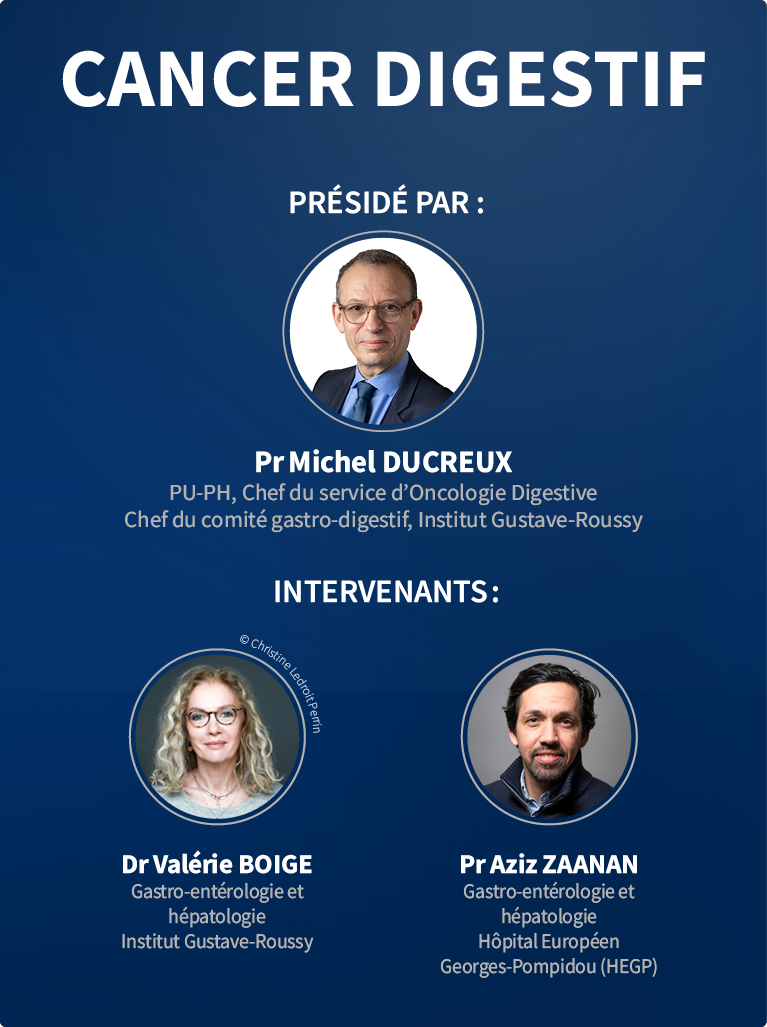 CANCER DIGESTIF

PRÉSIDÉ PAR :

Pr Michel DUCREUX
PU-PH, Chef du service d'Oncologie Digestive
Chef du comité gastro-digestif, Institut Gustave-Roussy

INTERVENANTS :

© Christine Ledroit Perrin

Dr Valérie BOIGE
Gastro-entérologie et
hépatologie
Institut Gustave-Roussy

Pr Aziz ZAANAN
Gastro-entérologie et
hépatologie
Hôpital Européen
Georges-Pompidou (HEGP)